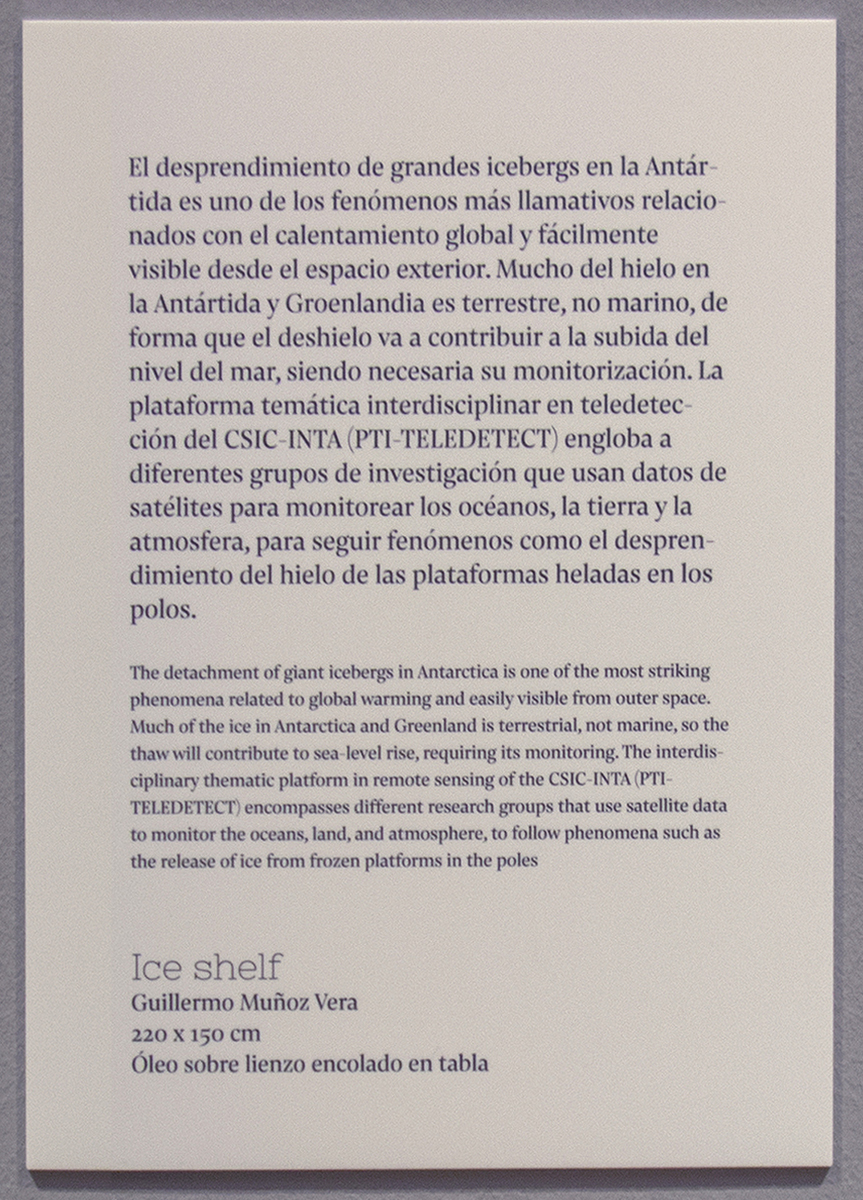 El desprendimiento de grandes icebergs en la Antártida es uno de los fenómenos más llamativos relacionados con el calentamiento global y fácilmente visible desde el espacio exterior. Mucho del hielo en la Antártida y Groenlandia es terrestre, no marino, de forma que el deshielo va a contribuir a la subida del nivel del mar, siendo necesaria su monitorización. La plataforma temática interdisciplinar en teledetección del CSIC-INTA (PTI-TELEDETECT) engloba a diferentes grupos de investigación que usan datos de satélites para monitorear los océanos, la tierra y la atmosfera, para seguir fenómenos como el desprendimiento del hielo de las plataformas heladas en los polos.

The detachment of giant icebergs in Antarctica is one of the most striking phenomena related to global warming and easily visible from outer space. Much of the ice in Antarctica and Greenland is terrestrial, not marine, so the thaw will contribute to sea-level rise, requiring its monitoring. The interdisciplinary thematic platform in remote sensing of the CSIC-INTA (PTI-TELEDETECT) encompasses different research groups that use satellite data to monitor the oceans, land, and atmosphere, to follow phenomena such as the release of ice from frozen platforms in the poles

Ice shelf
Guillermo Muñoz Vera
220 x 150 cm
Óleo sobre lienzo encolado en tabla